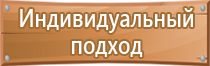 Индивидуальный подход